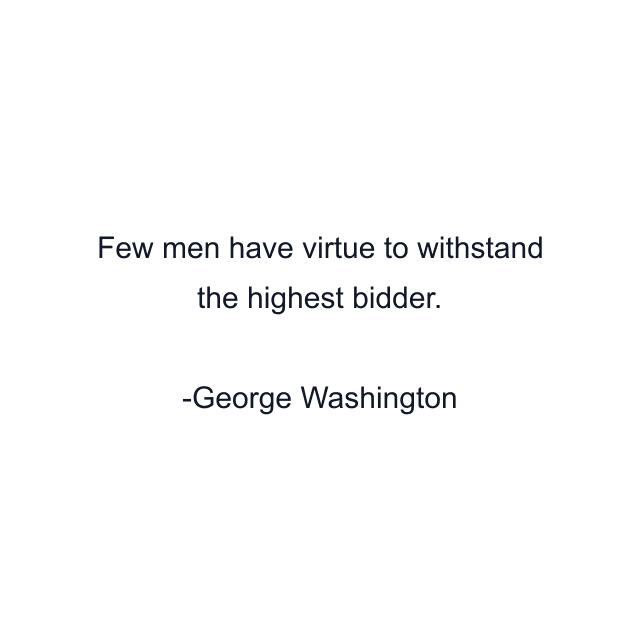 Few men have virtue to withstand the highest bidder.

-George Washington